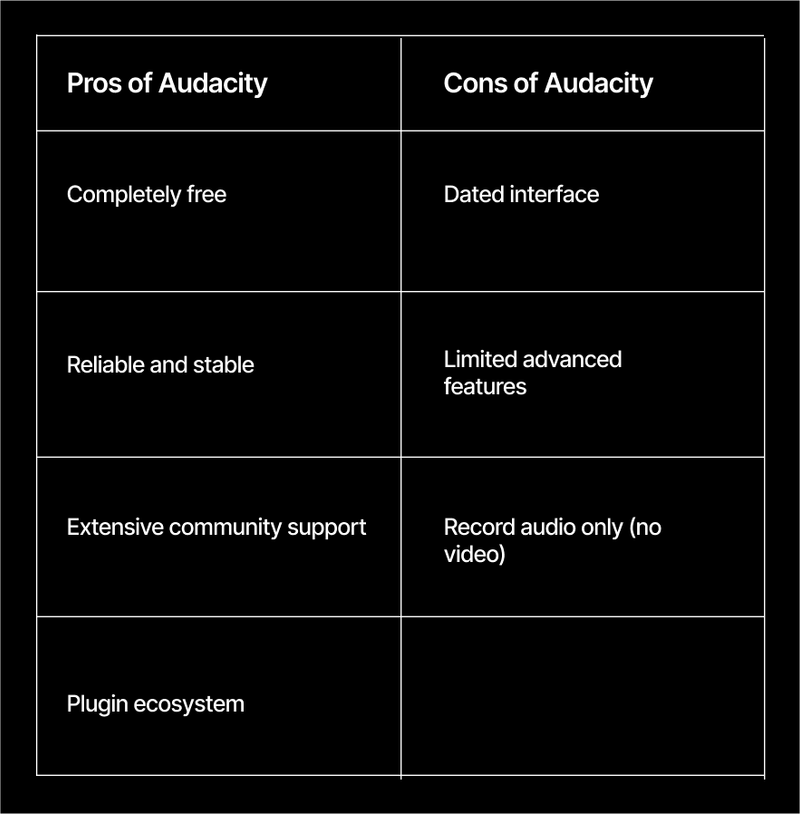 | Pros of Audacity | Cons of Audacity |
|---|---|
| Completely free | Dated interface |
| Reliable and stable | Limited advanced features |
| Extensive community support | Record audio only (no video) |
| Plugin ecosystem | |